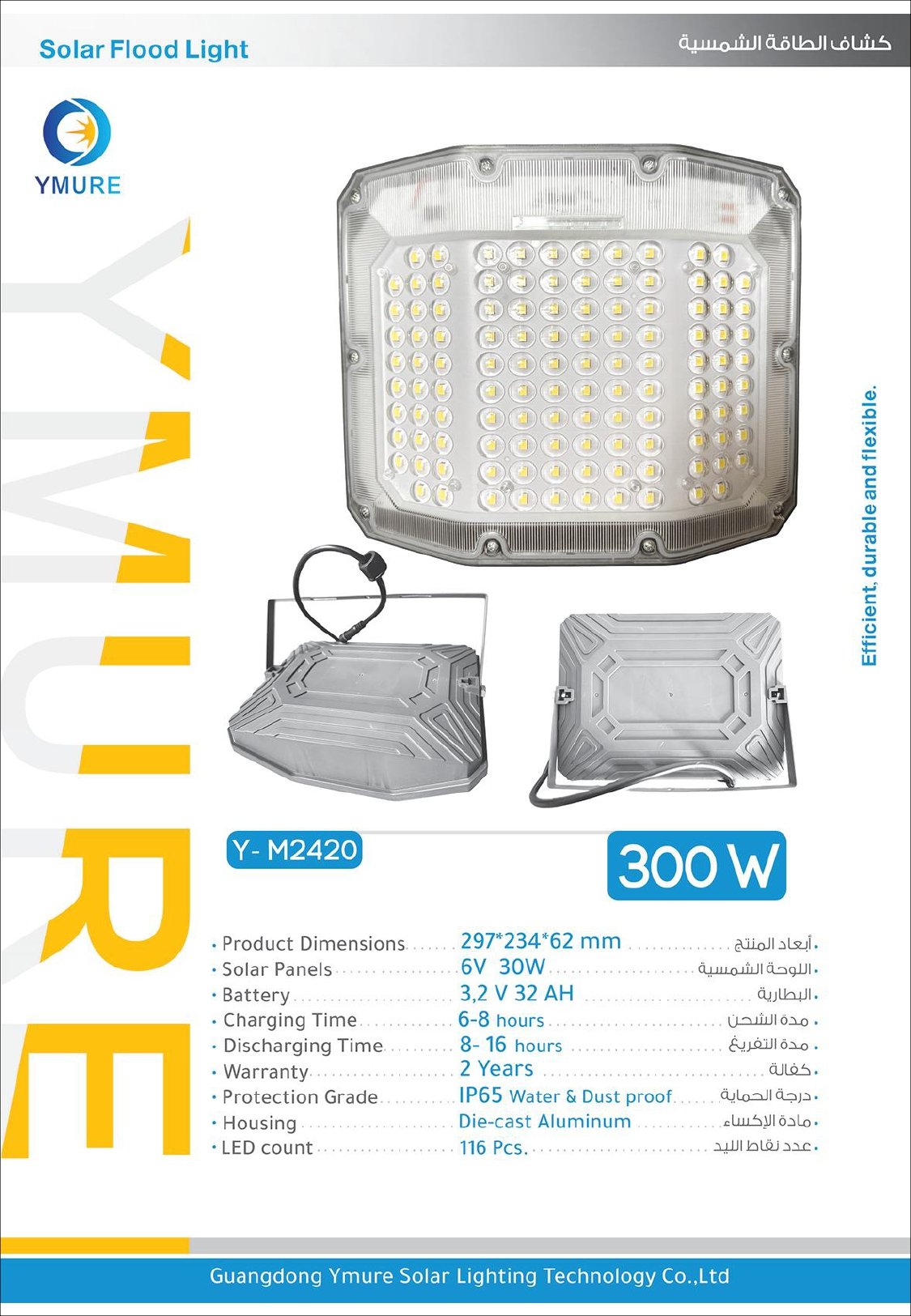 Solar Flood Light

كشاف الطاقة الشمسية

YMURE

YMURE

Efficient, durable and flexible.

Y- M2420

300 W

• Product Dimensions 297*234*62 mm أبعاد المنتج •
• Solar Panels 6V 30W اللوحة الشمسية •
• Battery 3,2 V 32 AH البطارية •
• Charging Time 6-8 hours مدة الشحن •
• Discharging Time 8- 16 hours مدة التفريغ •
• Warranty 2 Years كفالة •
• Protection Grade IP65 Water & Dust proof درجة الحماية •
• Housing Die-cast Aluminum مادة الإكساء •
• LED count 116 Pcs. عدد نقاط الليد •

Guangdong Ymure Solar Lighting Technology Co.,Ltd